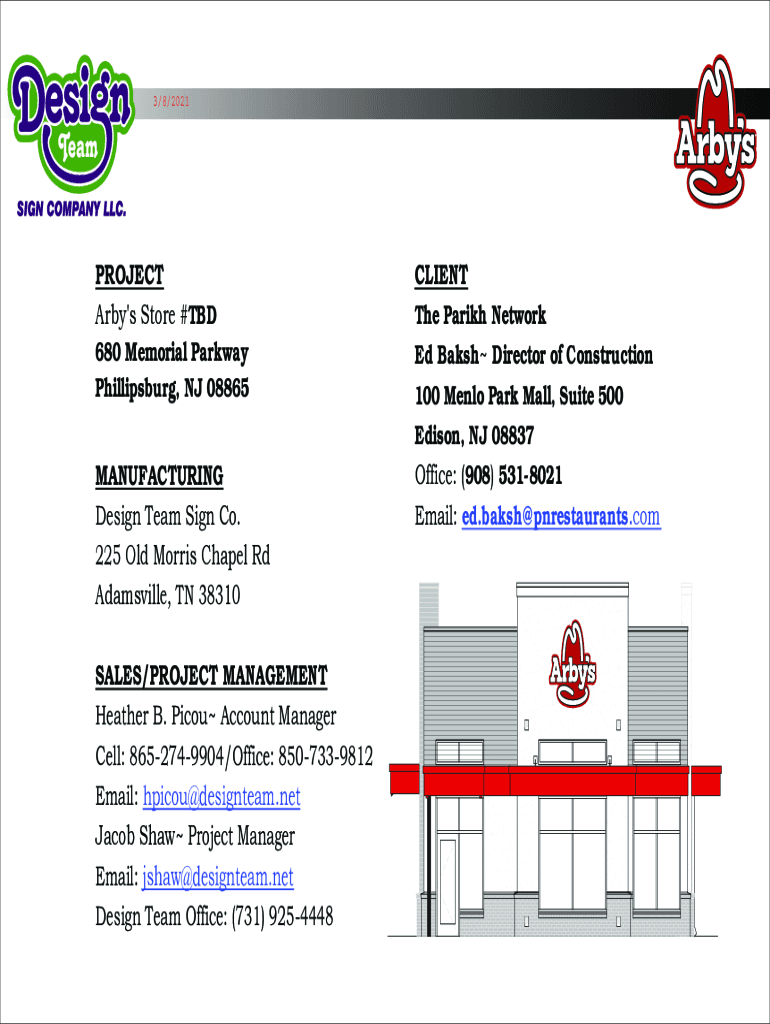 Design Team
SIGN COMPANY LLC.

3/8/2021

Arby's

PROJECT
Arby's Store #TBD
680 Memorial Parkway
Phillipsburg, NJ 08865

MANUFACTURING
Design Team Sign Co.
225 Old Morris Chapel Rd
Adamsville, TN 38310

SALES/PROJECT MANAGEMENT
Heather B. Picou~ Account Manager
Cell: 865-274-9904/Office: 850-733-9812
Email: hpicou@designteam.net
Jacob Shaw~ Project Manager
Email: jshaw@designteam.net
Design Team Office: (731) 925-4448

CLIENT
The Parikh Network
Ed Baksh~ Director of Construction
100 Menlo Park Mall, Suite 500
Edison, NJ 08837
Office: (908) 531-8021
Email: ed.baksh@pnrestaurants.com

Arby's